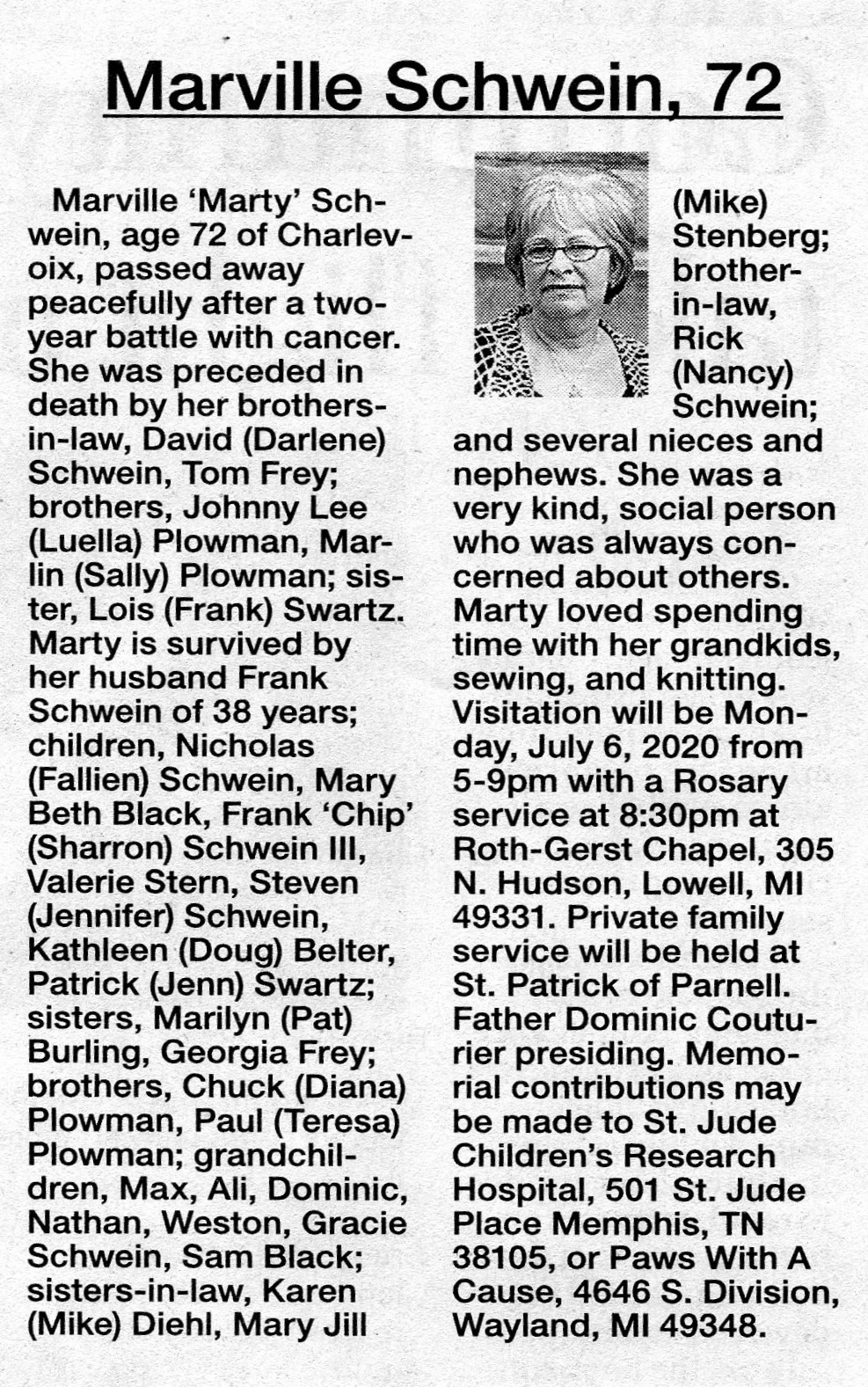 Marville Schwein, 72

Marville 'Marty' Schwein, age 72 of Charlevoix, passed away peacefully after a two-year battle with cancer. She was preceded in death by her brothers-in-law, David (Darlene) Schwein, Tom Frey; brothers, Johnny Lee (Luella) Plowman, Marlin (Sally) Plowman; sister, Lois (Frank) Swartz. Marty is survived by her husband Frank Schwein of 38 years; children, Nicholas (Fallien) Schwein, Mary Beth Black, Frank 'Chip' (Sharron) Schwein III, Valerie Stern, Steven (Jennifer) Schwein, Kathleen (Doug) Belter, Patrick (Jenn) Swartz; sisters, Marilyn (Pat) Burling, Georgia Frey; brothers, Chuck (Diana) Plowman, Paul (Teresa) Plowman; grandchildren, Max, Ali, Dominic, Nathan, Weston, Gracie Schwein, Sam Black; sisters-in-law, Karen (Mike) Diehl, Mary Jill (Mike) Stenberg; brother-in-law, Rick (Nancy) Schwein; and several nieces and nephews. She was a very kind, social person who was always concerned about others. Marty loved spending time with her grandkids, sewing, and knitting. Visitation will be Monday, July 6, 2020 from 5-9pm with a Rosary service at 8:30pm at Roth-Gerst Chapel, 305 N. Hudson, Lowell, MI 49331. Private family service will be held at St. Patrick of Parnell. Father Dominic Couturier presiding. Memorial contributions may be made to St. Jude Children's Research Hospital, 501 St. Jude Place Memphis, TN 38105, or Paws With A Cause, 4646 S. Division, Wayland, MI 49348.